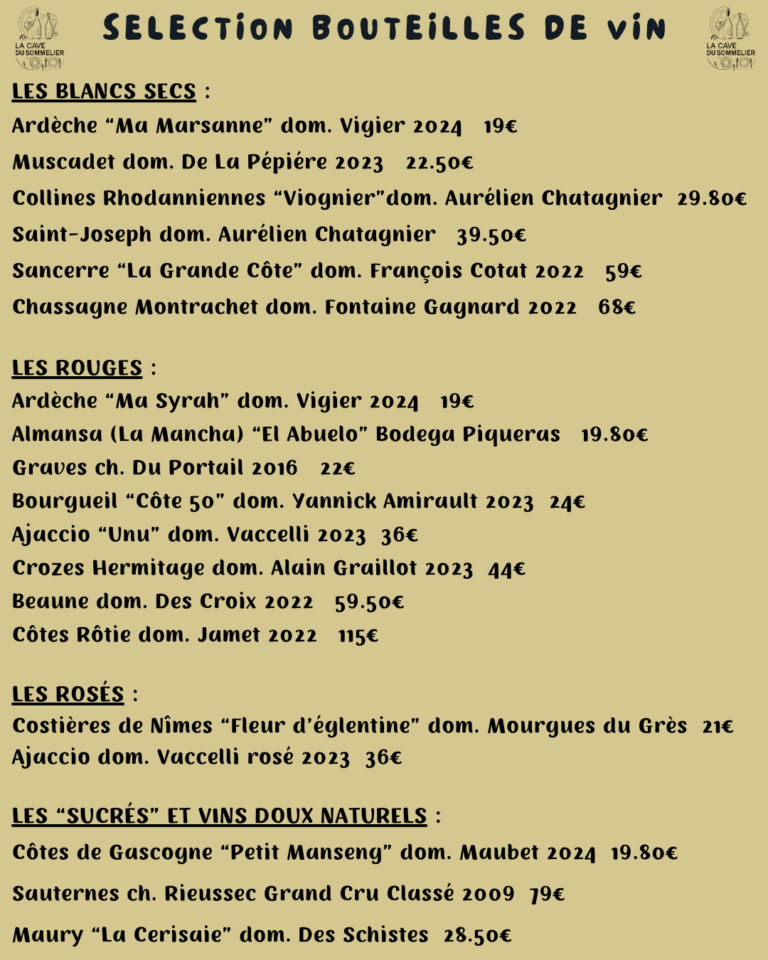 LA CAVE DU SOMMELIER

SELECTION BOUTEILLES DE VIN

LA CAVE DU SOMMELIER

LES BLANCS SECS :

Ardèche "Ma Marsanne" dom. Vigier 2024 19€

Muscadet dom. De La Pépiére 2023 22.50€

Collines Rhodanniennes "Viognier"dom. Aurélien Chatagnier 29.80€

Saint-Joseph dom. Aurélien Chatagnier 39.50€

Sancerre "La Grande Côte" dom. François Cotat 2022 59€

Chassagne Montrachet dom. Fontaine Gagnard 2022 68€

LES ROUGES :

Ardèche "Ma Syrah" dom. Vigier 2024 19€

Almansa (La Mancha) "El Abuelo" Bodega Piqueras 19.80€

Graves ch. Du Portail 2016 22€

Bourgueil "Côte 50" dom. Yannick Amirault 2023 24€

Ajaccio "Unu" dom. Vaccelli 2023 36€

Crozes Hermitage dom. Alain Graillot 2023 44€

Beaune dom. Des Croix 2022 59.50€

Côtes Rôtie dom. Jamet 2022 115€

LES ROSÉS :

Costières de Nîmes "Fleur d'églentine" dom. Mourgues du Grès 21€

Ajaccio dom. Vaccelli rosé 2023 36€

LES "SUCRÉS" ET VINS DOUX NATURELS :

Côtes de Gascogne "Petit Manseng" dom. Maubet 2024 19.80€

Sauternes ch. Rieussec Grand Cru Classé 2009 79€

Maury "La Cerisaie" dom. Des Schistes 28.50€